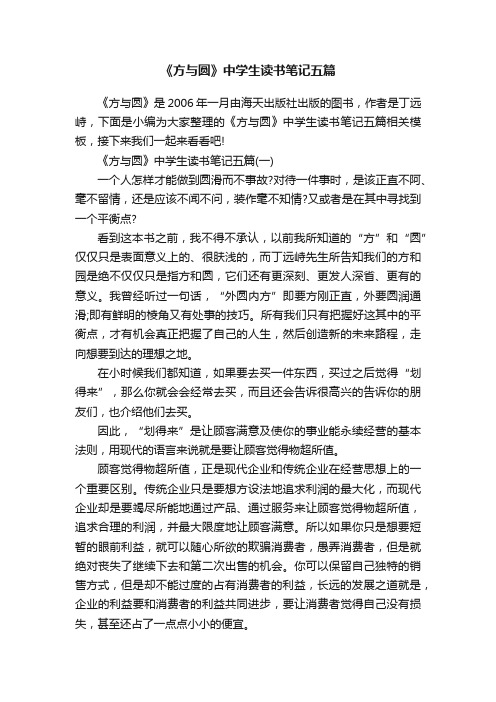 《方与圆》中学生读书笔记五篇

《方与圆》是2006年一月由海天出版社出版的图书，作者是丁远峙，下面是小编为大家整理的《方与圆》中学生读书笔记五篇相关模板，接下来我们一起来看看吧!

《方与圆》中学生读书笔记五篇(一)

一个人怎样才能做到圆滑而不事故?对待一件事时，是该正直不阿、毫不留情，还是应该不闻不问，装作毫不知情?又或者是在其中寻找到一个平衡点?

看到这本书之前，我不得不承认，以前我所知道的“方”和“圆”仅仅只是表面意义上的、很肤浅的，而丁远峙先生所告知我们的方和园是绝不仅仅只是指方和圆，它们还有更深刻、更发人深省、更有的意义。我曾经听过一句话，“外圆内方”即要方刚正直，外要圆润通滑;即有鲜明的棱角又有处事的技巧。所有我们只有把握好这其中的平衡点，才有机会真正把握了自己的人生，然后创造新的未来路程，走向想要到达的理想之地。

在小时候我们都知道，如果要去买一件东西，买过之后觉得“划得来”，那么你就会会经常去买，而且还会告诉很高兴的告诉你的朋友们，也介绍他们去买。

因此，“划得来”是让顾客满意及使你的事业能永续经营的基本法则，用现代的语言来说就是要让顾客觉得物超所值。

顾客觉得物超所值，正是现代企业和传统企业在经营思想上的一个重要区别。传统企业只是要想方设法地追求利润的最大化，而现代企业却是要竭尽所能地通过产品、通过服务来让顾客觉得物超所值，追求合理的利润，并最大限度地让顾客满意。所以如果你只是想要短暂的眼前利益，就可以随心所欲的欺骗消费者，愚弄消费者，但是就绝对丧失了继续下去和第二次出售的机会。你可以保留自己独特的销售方式，但是却不能过度的占有消费者的利益，长远的发展之道就是，企业的利益要和消费者的利益共同进步，要让消费者觉得自己没有损失，甚至还占了一点点小小的便宜。